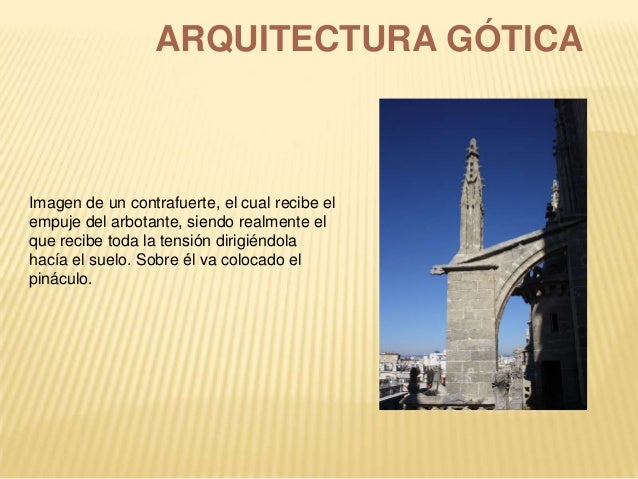 ARQUITECTURA GÓTICA

Imagen de un contrafuerte, el cual recibe el empuje del arbotante, siendo realmente el que recibe toda la tensión dirigiéndola hacía el suelo. Sobre él va colocado el pináculo.